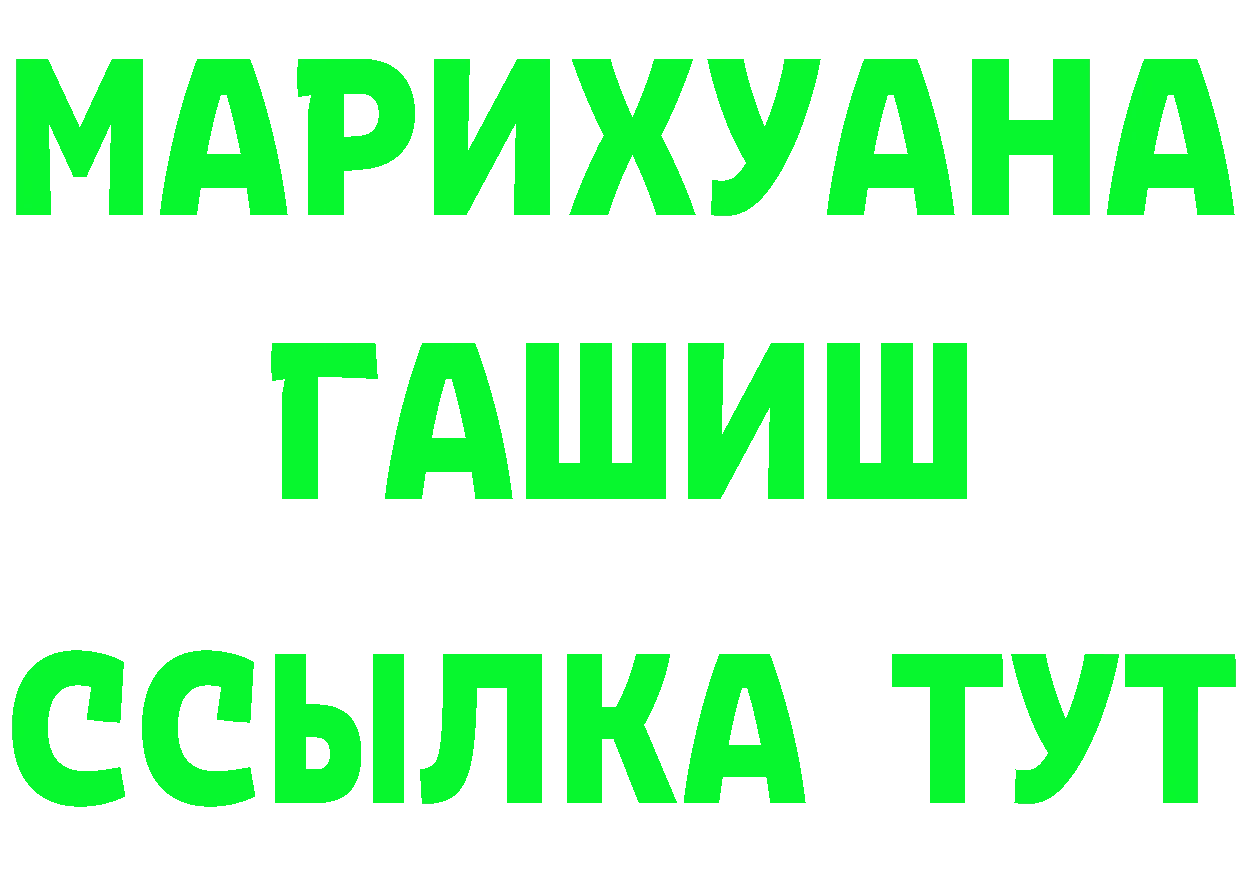 МАРИХУАНА
ГАШИШ
ССЫЛКА ТУТ